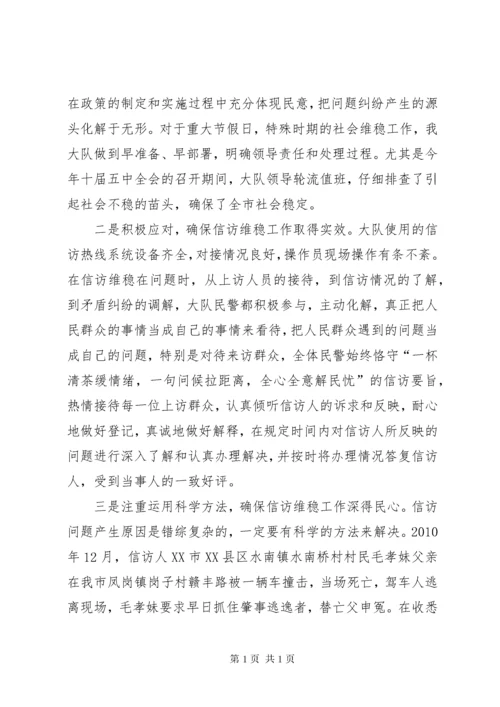 在政策的制定和实施过程中充分体现民意，把问题纠纷产生的源头化解于无形。对于重大节假日，特殊时期的社会维稳工作，我大队做到早准备、早部署，明确领导责任和处理过程。尤其是今年十届五中全会的召开期间，大队领导轮流值班，仔细排查了引起社会不稳的苗头，确保了全市社会稳定。

二是积极应对，确保信访维稳工作取得实效。大队使用的信访热线系统设备齐全，对接情况良好，操作员现场操作有条不紊。在信访维稳在问题时，从上访人员的接待，到信访情况的了解，到矛盾纠纷的调解，大队民警都积极参与，主动化解，真正把人民群众的事情当成自己的事情来看待，把人民群众遇到的问题当成自己的问题，特别是对待来访群众，全体民警始终恪守“一杯清茶缓情绪，一句问候拉距离，全心全意解民忧”的信访要旨，热情接待每一位上访群众，认真倾听信访人的诉求和反映，耐心地做好登记，真诚地做好解释，在规定时间内对信访人所反映的问题进行深入了解和认真办理解决，并按时将办理情况答复信访人，受到当事人的一致好评。

三是注重运用科学方法，确保信访维稳工作深得民心。信访问题产生原因是错综复杂的，一定要有科学的方法来解决。2010年12月，信访人XX市XX县区水南镇水南桥村村民毛孝妹父亲在我市凤岗镇岗子村赣丰路被一辆车撞击，当场死亡，驾车人逃离现场，毛孝妹要求早日抓住肇事逃逸者，替亡父申冤。在收悉

第1页 共1页